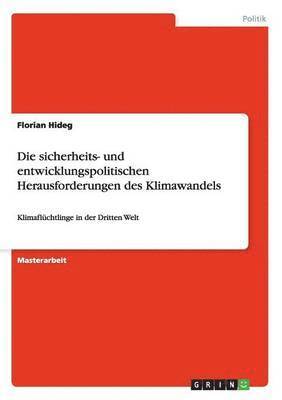 Politik

Florian Hideg

Die sicherheits- und entwicklungspolitischen Herausforderungen des Klimawandels

Klimaflüchtlinge in der Dritten Welt

Masterarbeit

GRIN